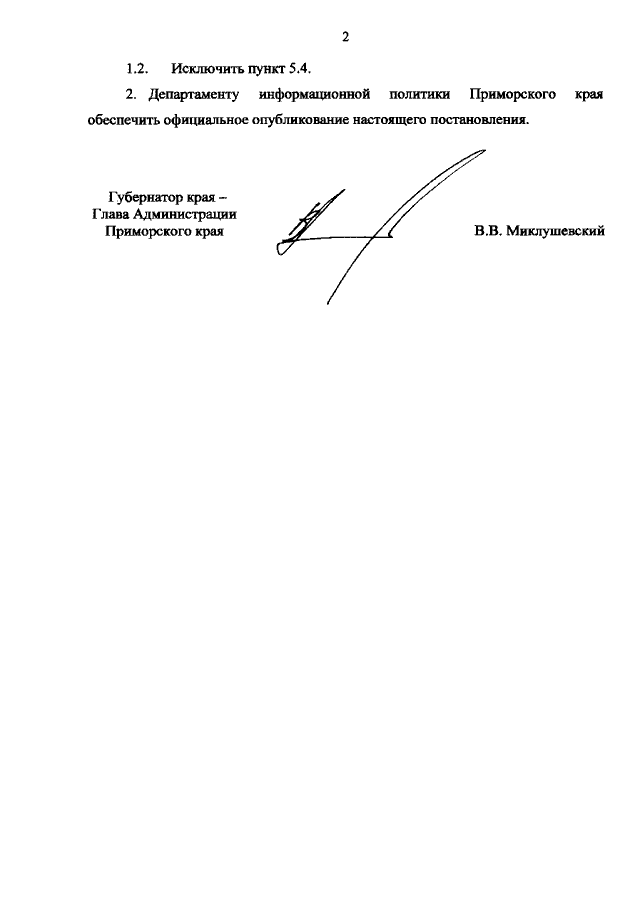 2

1.2. Исключить пункт 5.4.

2. Департаменту информационной политики Приморского края обеспечить официальное опубликование настоящего постановления.

Губернатор края –
Глава Администрации
Приморского края

В.В. Миклушевский